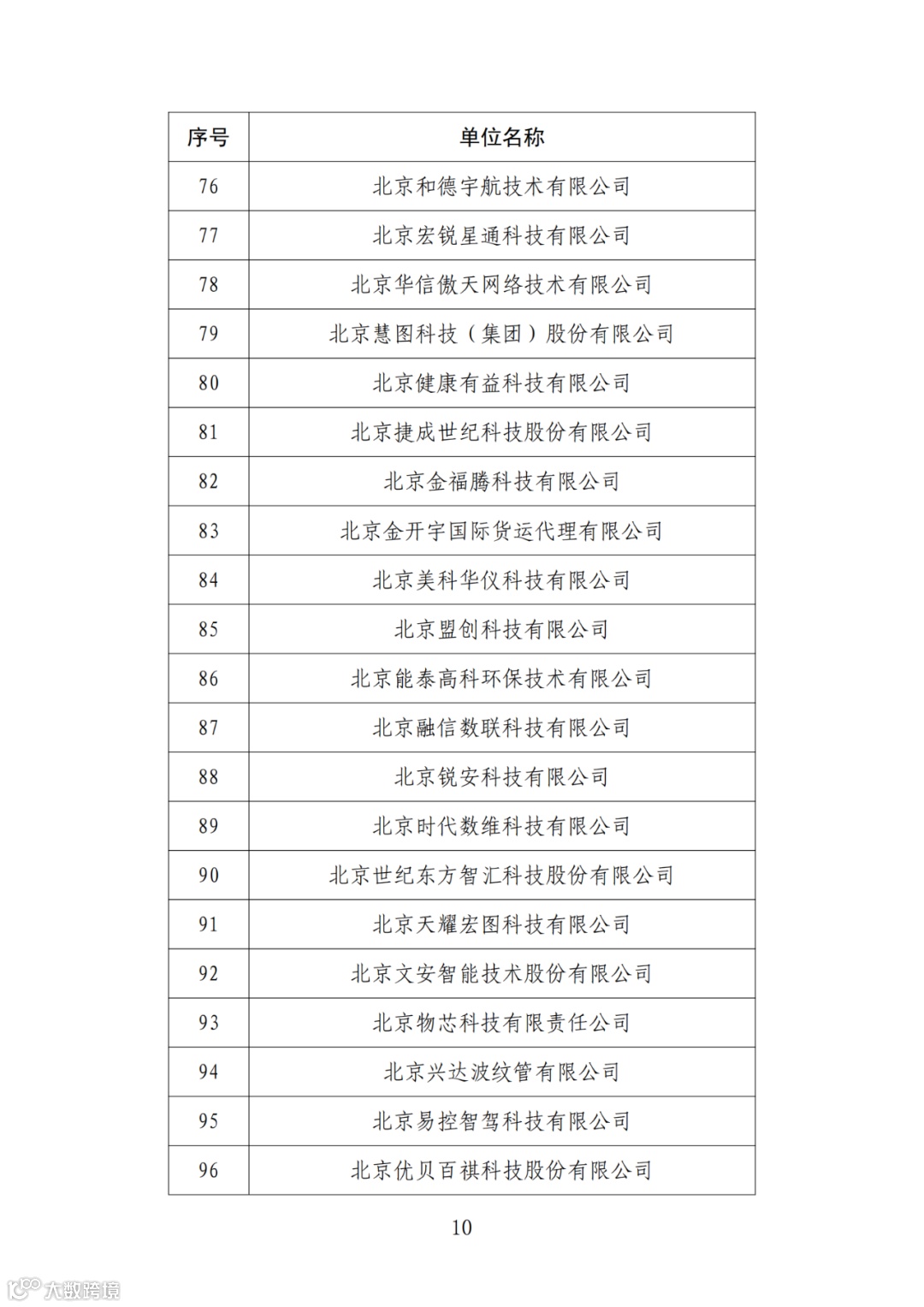 | 序号 | 单位名称 |
|---|---|
| 76 | 北京和德宇航技术有限公司 |
| 77 | 北京宏锐星通科技有限公司 |
| 78 | 北京华信傲天网络技术有限公司 |
| 79 | 北京慧图科技（集团）股份有限公司 |
| 80 | 北京健康有益科技有限公司 |
| 81 | 北京捷成世纪科技股份有限公司 |
| 82 | 北京金福腾科技有限公司 |
| 83 | 北京金开宇国际货运代理有限公司 |
| 84 | 北京美科华仪科技有限公司 |
| 85 | 北京盟创科技有限公司 |
| 86 | 北京能泰高科环保技术有限公司 |
| 87 | 北京融信数联科技有限公司 |
| 88 | 北京锐安科技有限公司 |
| 89 | 北京时代数维科技有限公司 |
| 90 | 北京世纪东方智汇科技股份有限公司 |
| 91 | 北京天耀宏图科技有限公司 |
| 92 | 北京文安智能技术股份有限公司 |
| 93 | 北京物芯科技有限责任公司 |
| 94 | 北京兴达波纹管有限公司 |
| 95 | 北京易控智驾科技有限公司 |
| 96 | 北京优贝百祺科技股份有限公司 |

10

大数跨境